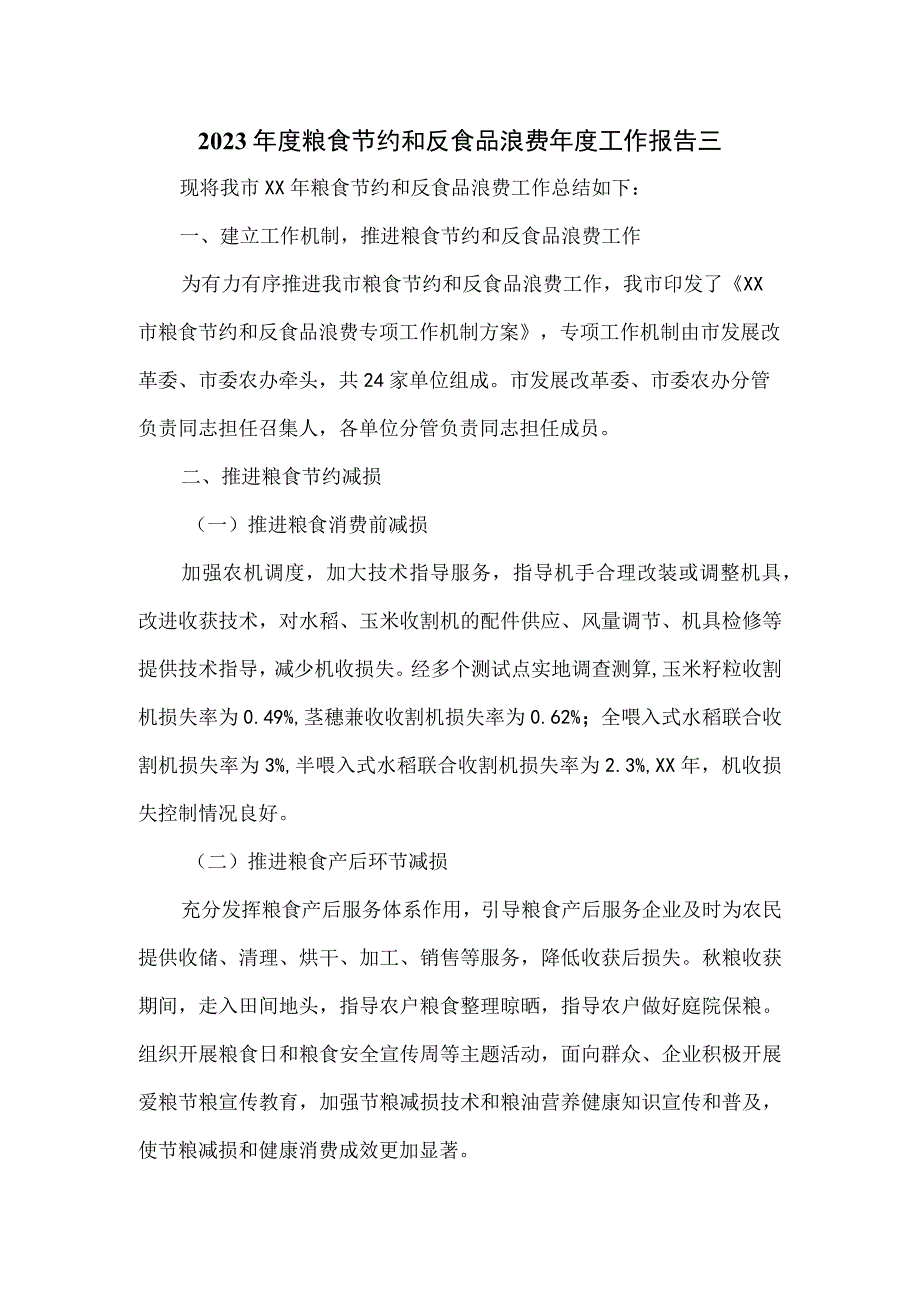 2023年度粮食节约和反食品浪费年度工作报告三

现将我市XX年粮食节约和反食品浪费工作总结如下：

一、建立工作机制，推进粮食节约和反食品浪费工作

为有力有序推进我市粮食节约和反食品浪费工作，我市印发了《XX市粮食节约和反食品浪费专项工作机制方案》，专项工作机制由市发展改革委、市委农办牵头，共24家单位组成。市发展改革委、市委农办分管负责同志担任召集人，各单位分管负责同志担任成员。

二、推进粮食节约减损

（一）推进粮食消费前减损

加强农机调度，加大技术指导服务，指导机手合理改装或调整机具，改进收获技术，对水稻、玉米收割机的配件供应、风量调节、机具检修等提供技术指导，减少机收损失。经多个测试点实地调查测算，玉米籽粒收割机损失率为0.49%，茎穗兼收收割机损失率为0.62%；全喂入式水稻联合收割机损失率为3%，半喂入式水稻联合收割机损失率为2.3%，XX年，机收损失控制情况良好。

（二）推进粮食产后环节减损

充分发挥粮食产后服务体系作用，引导粮食产后服务企业及时为农民提供收储、清理、烘干、加工、销售等服务，降低收获后损失。秋粮收获期间，走入田间地头，指导农户粮食整理晾晒，指导农户做好庭院保粮。组织开展粮食日和粮食安全宣传周等主题活动，面向群众、企业积极开展爱粮节粮宣传教育，加强节粮减损技术和粮油营养健康知识宣传和普及，使节粮减损和健康消费成效更加显著。